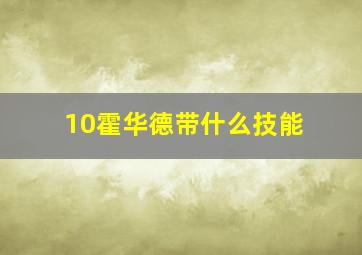 10霍华德带什么技能